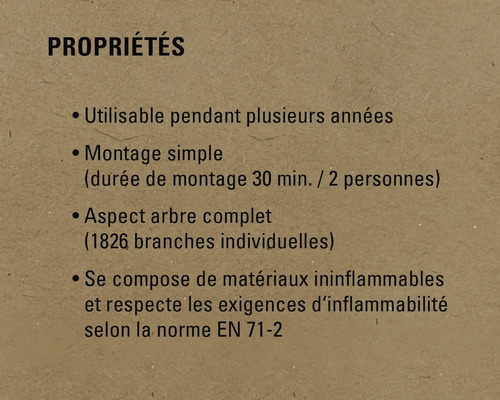 PROPRIÉTÉS

• Utilisable pendant plusieurs années

• Montage simple
(durée de montage 30 min. / 2 personnes)

• Aspect arbre complet
(1826 branches individuelles)

• Se compose de matériaux ininflammables et respecte les exigences d'inflammabilité selon la norme EN 71-2